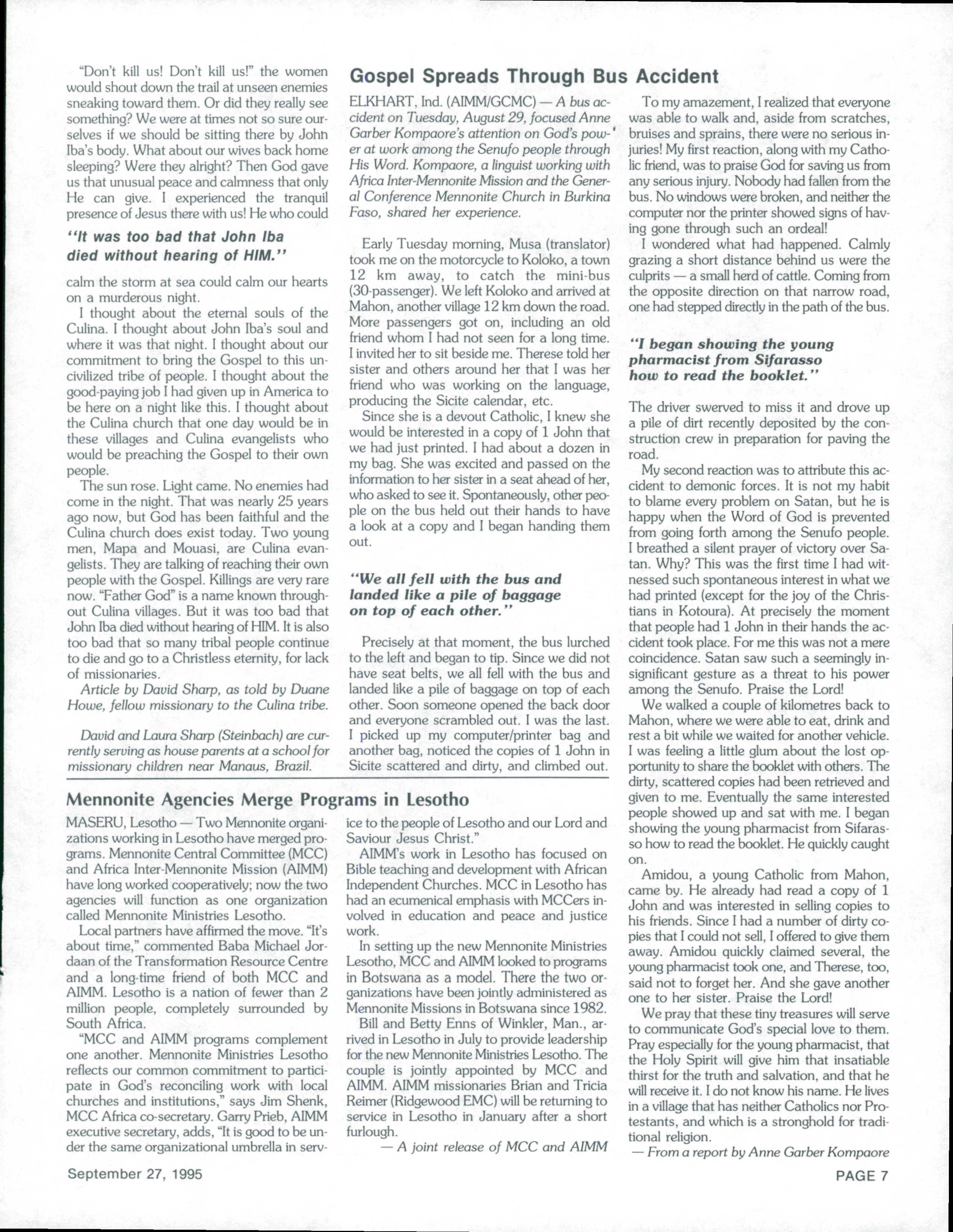 "Don't kill us! Don't kill us!" the women would shout down the trail at unseen enemies sneaking toward them. Or did they really see something? We were at times not so sure ourselves if we should be sitting there by John Iba's body. What about our wives back home sleeping? Were they alright? Then God gave us that unusual peace and calmness that only He can give. I experienced the tranquil presence of Jesus there with us! He who could

"It was too bad that John Iba died without hearing of HIM."

calm the storm at sea could calm our hearts on a murderous night.

I thought about the eternal souls of the Culina. I thought about John Iba's soul and where it was that night. I thought about our commitment to bring the Gospel to this uncivilized tribe of people. I thought about the good-paying job I had given up in America to be here on a night like this. I thought about the Culina church that one day would be in these villages and Culina evangelists who would be preaching the Gospel to their own people.

The sun rose. Light came. No enemies had come in the night. That was nearly 25 years ago now, but God has been faithful and the Culina church does exist today. Two young men, Mapa and Mouasi, are Culina evangelists. They are talking of reaching their own people with the Gospel. Killings are very rare now. "Father God" is a name known throughout Culina villages. But it was too bad that John Iba died without hearing of HIM. It is also too bad that so many tribal people continue to die and go to a Christless eternity, for lack of missionaries.

Article by David Sharp, as told by Duane Howe, fellow missionary to the Culina tribe.

David and Laura Sharp (Steinbach) are currently serving as house parents at a school for missionary children near Manaus, Brazil.

Gospel Spreads Through Bus Accident

ELKHART, Ind. (AIMM/GCMC) — A bus accident on Tuesday, August 29, focused Anne Garber Kompaore's attention on God's power at work among the Senufo people through His Word. Kompaore, a linguist working with Africa Inter-Mennonite Mission and the General Conference Mennonite Church in Burkina Faso, shared her experience.

Early Tuesday morning, Musa (translator) took me on the motorcycle to Koloko, a town 12 km away, to catch the mini-bus (30-passenger). We left Koloko and arrived at Mahon, another village 12 km down the road. More passengers got on, including an old friend whom I had not seen for a long time. I invited her to sit beside me. Therese told her sister and others around her that I was her friend who was working on the language, producing the Sicite calendar, etc.

Since she is a devout Catholic, I knew she would be interested in a copy of 1 John that we had just printed. I had about a dozen in my bag. She was excited and passed on the information to her sister in a seat ahead of her, who asked to see it. Spontaneously, other people on the bus held out their hands to have a look at a copy and I began handing them out.

"We all fell with the bus and landed like a pile of baggage on top of each other."

Precisely at that moment, the bus lurched to the left and began to tip. Since we did not have seat belts, we all fell with the bus and landed like a pile of baggage on top of each other. Soon someone opened the back door and everyone scrambled out. I was the last. I picked up my computer/printer bag and another bag, noticed the copies of 1 John in Sicite scattered and dirty, and climbed out.

To my amazement, I realized that everyone was able to walk and, aside from scratches, bruises and sprains, there were no serious injuries! My first reaction, along with my Catholic friend, was to praise God for saving us from any serious injury. Nobody had fallen from the bus. No windows were broken, and neither the computer nor the printer showed signs of having gone through such an ordeal!

I wondered what had happened. Calmly grazing a short distance behind us were the culprits — a small herd of cattle. Coming from the opposite direction on that narrow road, one had stepped directly in the path of the bus.

"I began showing the young pharmacist from Sifarasso how to read the booklet."

The driver swerved to miss it and drove up a pile of dirt recently deposited by the construction crew in preparation for paving the road.

My second reaction was to attribute this accident to demonic forces. It is not my habit to blame every problem on Satan, but he is happy when the Word of God is prevented from going forth among the Senufo people. I breathed a silent prayer of victory over Satan. Why? This was the first time I had witnessed such spontaneous interest in what we had printed (except for the joy of the Christians in Kotoura). At precisely the moment that people had 1 John in their hands the accident took place. For me this was not a mere coincidence. Satan saw such a seemingly insignificant gesture as a threat to his power among the Senufo. Praise the Lord!

We walked a couple of kilometres back to Mahon, where we were able to eat, drink and rest a bit while we waited for another vehicle. I was feeling a little glum about the lost opportunity to share the booklet with others. The dirty, scattered copies had been retrieved and given to me. Eventually the same interested people showed up and sat with me. I began showing the young pharmacist from Sifarasso how to read the booklet. He quickly caught on.

Amidou, a young Catholic from Mahon, came by. He already had read a copy of 1 John and was interested in selling copies to his friends. Since I had a number of dirty copies that I could not sell, I offered to give them away. Amidou quickly claimed several, the young pharmacist took one, and Therese, too, said not to forget her. And she gave another one to her sister. Praise the Lord!

We pray that these tiny treasures will serve to communicate God's special love to them. Pray especially for the young pharmacist, that the Holy Spirit will give him that insatiable thirst for the truth and salvation, and that he will receive it. I do not know his name. He lives in a village that has neither Catholics nor Protestants, and which is a stronghold for traditional religion.

— From a report by Anne Garber Kompaore

Mennonite Agencies Merge Programs in Lesotho

MASERU, Lesotho — Two Mennonite organizations working in Lesotho have merged programs. Mennonite Central Committee (MCC) and Africa Inter-Mennonite Mission (AIMM) have long worked cooperatively; now the two agencies will function as one organization called Mennonite Ministries Lesotho.

Local partners have affirmed the move. "It's about time," commented Baba Michael Jordaan of the Transformation Resource Centre and a long-time friend of both MCC and AIMM. Lesotho is a nation of fewer than 2 million people, completely surrounded by South Africa.

"MCC and AIMM programs complement one another. Mennonite Ministries Lesotho reflects our common commitment to participate in God's reconciling work with local churches and institutions," says Jim Shenk, MCC Africa co-secretary. Garry Prieb, AIMM executive secretary, adds, "It is good to be under the same organizational umbrella in service to the people of Lesotho and our Lord and Saviour Jesus Christ."

AIMM's work in Lesotho has focused on Bible teaching and development with African Independent Churches. MCC in Lesotho has had an ecumenical emphasis with MCCers involved in education and peace and justice work.

In setting up the new Mennonite Ministries Lesotho, MCC and AIMM looked to programs in Botswana as a model. There the two organizations have been jointly administered as Mennonite Missions in Botswana since 1982.

Bill and Betty Enns of Winkler, Man., arrived in Lesotho in July to provide leadership for the new Mennonite Ministries Lesotho. The couple is jointly appointed by MCC and AIMM. AIMM missionaries Brian and Tricia Reimer (Ridgewood EMC) will be returning to service in Lesotho in January after a short furlough.

— A joint release of MCC and AIMM

September 27, 1995

PAGE 7